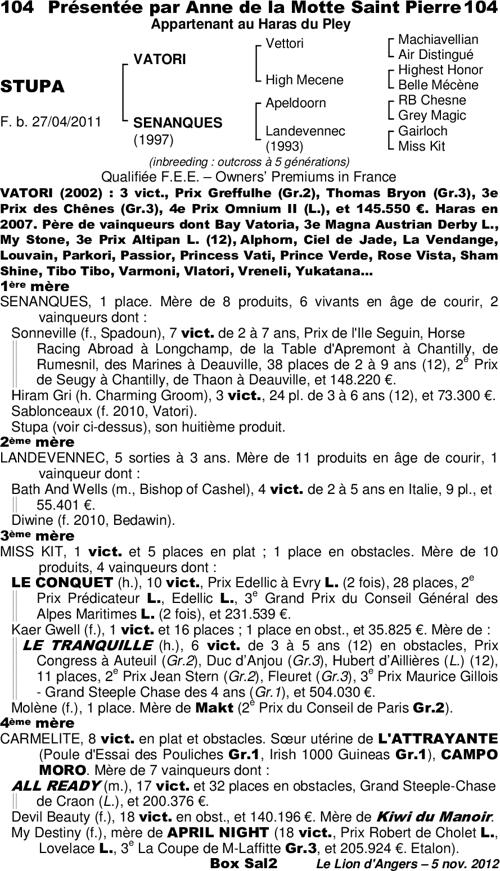 104 Présentée par Anne de la Motte Saint Pierre 104
Appartenant au Haras du Pley

STUPA

F. b. 27/04/2011

VATORI

SENANQUES (1997)

Vettori

High Mecene

Apeldoorn

Landevennec (1993)

Machiavellian
Air Distingué
Highest Honor
Belle Mécène
RB Chesne
Grey Magic
Gairloch
Miss Kit

(inbreeding : outcross à 5 générations)
Qualifiée F.E.E. – Owners' Premiums in France

VATORI (2002) : 3 vict., Prix Greffulhe (Gr.2), Thomas Bryon (Gr.3), 3e Prix des Chênes (Gr.3), 4e Prix Omnium II (L.), et 145.550 €. Haras en 2007. Père de vainqueurs dont Bay Vatoria, 3e Magna Austrian Derby L., My Stone, 3e Prix Altipan L. (12), Alphom, Ciel de Jade, La Vendange, Louvain, Parkori, Passior, Princess Vati, Prince Verde, Rose Vista, Sham Shine, Tibo Tibo, Varmoni, Vlatori, Vreneli, Yukatana...

1ère mère
SENANQUES, 1 place. Mère de 8 produits, 6 vivants en âge de courir, 2 vainqueurs dont :
Sonneville (f., Spadoun), 7 vict. de 2 à 7 ans, Prix de l'Ile Seguin, Horse Racing Abroad à Longchamp, de la Table d'Apremont à Chantilly, de Rumesnil, des Marines à Deauville, 38 places de 2 à 9 ans (12), 2e Prix de Seugy à Chantilly, de Thaon à Deauville, et 148.220 €.
Hiram Gri (h. Charming Groom), 3 vict., 24 pl. de 3 à 6 ans (12), et 73.300 €.
Sablonceaux (f. 2010, Vatori).
Stupa (voir ci-dessus), son huitième produit.

2ème mère
LANDEVENNEC, 5 sorties à 3 ans. Mère de 11 produits en âge de courir, 1 vainqueur dont :
Bath And Wells (m., Bishop of Cashel), 4 vict. de 2 à 5 ans en Italie, 9 pl., et 55.401 €.
Diwine (f. 2010, Bedawin).

3ème mère
MISS KIT, 1 vict. et 5 places en plat ; 1 place en obstacles. Mère de 10 produits, 4 vainqueurs dont :
LE CONQUET (h.), 10 vict., Prix Edellic à Evry L. (2 fois), 28 places, 2e Prix Prédicateur L., Edellic L., 3e Grand Prix du Conseil Général des Alpes Maritimes L. (2 fois), et 231.539 €.
Kaer Gwell (f.), 1 vict. et 16 places ; 1 place en obst., et 35.825 €. Mère de :
LE TRANQUILLE (h.), 6 vict. de 3 à 5 ans (12) en obstacles, Prix Congress à Auteuil (Gr.2), Duc d'Anjou (Gr.3), Hubert d'Aillières (L.) (12), 11 places, 2e Prix Jean Stern (Gr.2), Fleuret (Gr.3), 3e Prix Maurice Gillois - Grand Steeple Chase des 4 ans (Gr.1), et 504.030 €.
Molène (f.), 1 place. Mère de Makt (2e Prix du Conseil de Paris Gr.2).

4ème mère
CARMELITE, 8 vict. en plat et obstacles. Sœur utérine de L'ATTRAYANTE (Poule d'Essai des Pouliches Gr.1, Irish 1000 Guineas Gr.1), CAMPO MORO. Mère de 7 vainqueurs dont :
ALL READY (m.), 17 vict. et 32 places en obstacles, Grand Steeple-Chase de Craon (L.), et 200.376 €.
Devil Beauty (f.), 18 vict. en obst., et 140.196 €. Mère de Kiwi du Manoir.
My Destiny (f.), mère de APRIL NIGHT (18 vict., Prix Robert de Cholet L., Lovelace L., 3e La Coupe de M-Laffitte Gr.3, et 205.924 €. Etalon).

Box Sal2    Le Lion d'Angers – 5 nov. 2012